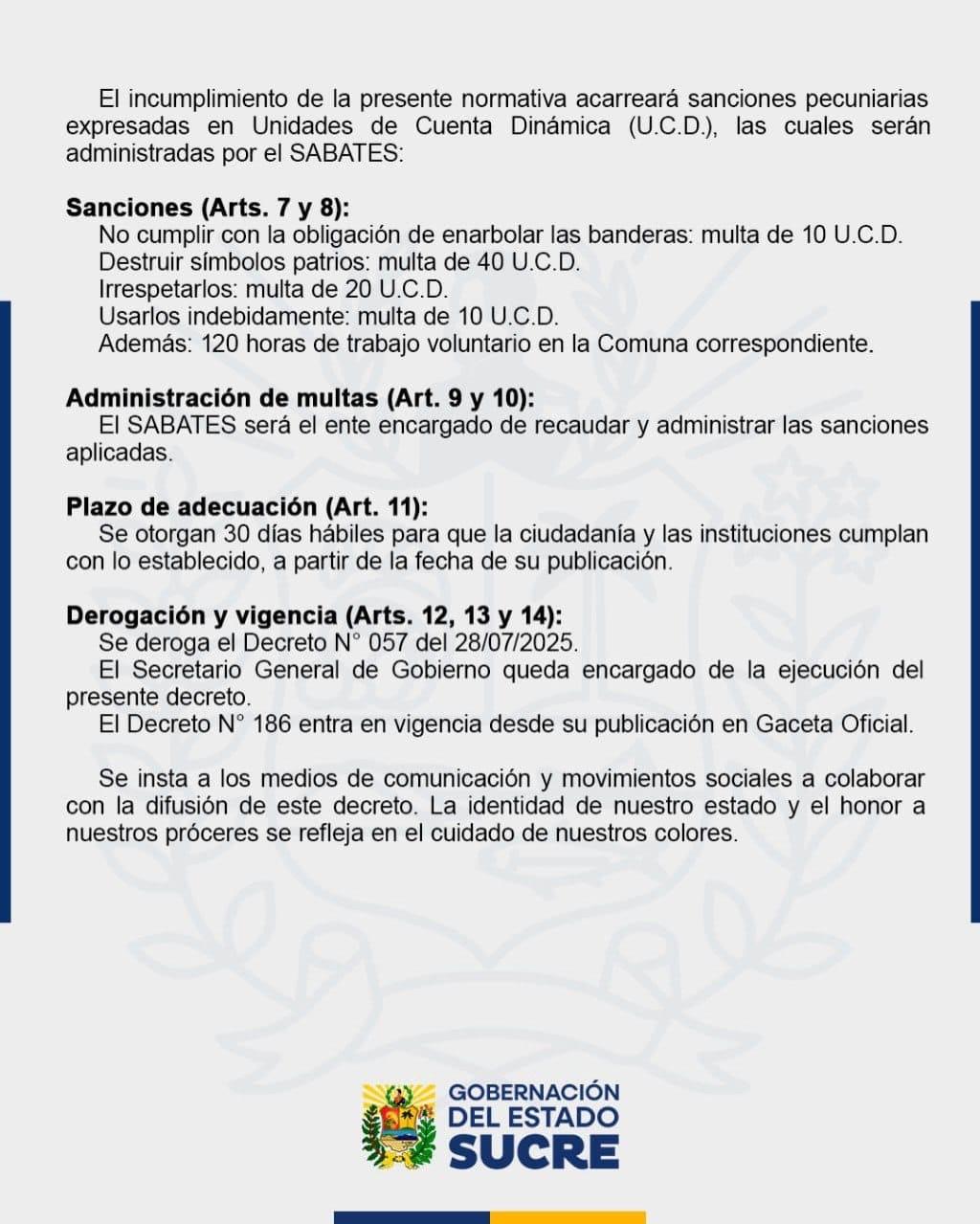 El incumplimiento de la presente normativa acarreará sanciones pecuniarias expresadas en Unidades de Cuenta Dinámica (U.C.D.), las cuales serán administradas por el SABATES:

**Sanciones (Arts. 7 y 8):**
No cumplir con la obligación de enarbolar las banderas: multa de 10 U.C.D.
Destruir símbolos patrios: multa de 40 U.C.D.
Irrespetarlos: multa de 20 U.C.D.
Usarlos indebidamente: multa de 10 U.C.D.
Además: 120 horas de trabajo voluntario en la Comuna correspondiente.

**Administración de multas (Art. 9 y 10):**
El SABATES será el ente encargado de recaudar y administrar las sanciones aplicadas.

**Plazo de adecuación (Art. 11):**
Se otorgan 30 días hábiles para que la ciudadanía y las instituciones cumplan con lo establecido, a partir de la fecha de su publicación.

**Derogación y vigencia (Arts. 12, 13 y 14):**
Se deroga el Decreto N° 057 del 28/07/2025.
El Secretario General de Gobierno queda encargado de la ejecución del presente decreto.
El Decreto N° 186 entra en vigencia desde su publicación en Gaceta Oficial.

Se insta a los medios de comunicación y movimientos sociales a colaborar con la difusión de este decreto. La identidad de nuestro estado y el honor a nuestros próceres se refleja en el cuidado de nuestros colores.

GOBERNACIÓN
DEL ESTADO
SUCRE